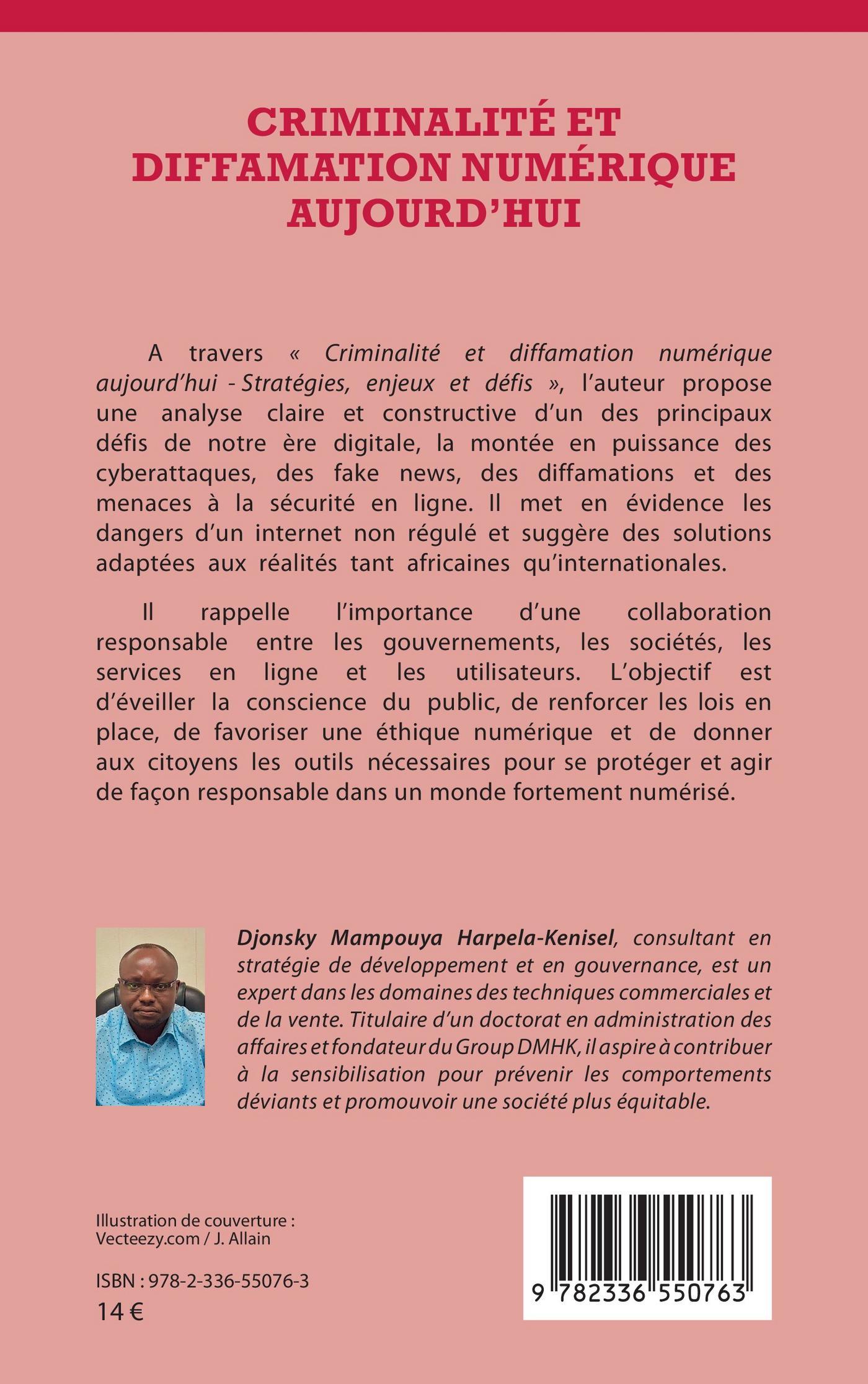 CRIMINALITÉ ET DIFFAMATION NUMÉRIQUE AUJOURD'HUI

A travers « Criminalité et diffamation numérique aujourd'hui - Stratégies, enjeux et défis », l'auteur propose une analyse claire et constructive d'un des principaux défis de notre ère digitale, la montée en puissance des cyberattaques, des fake news, des diffamations et des menaces à la sécurité en ligne. Il met en évidence les dangers d'un internet non régulé et suggère des solutions adaptées aux réalités tant africaines qu'internationales.

Il rappelle l'importance d'une collaboration responsable entre les gouvernements, les sociétés, les services en ligne et les utilisateurs. L'objectif est d'éveiller la conscience du public, de renforcer les lois en place, de favoriser une éthique numérique et de donner aux citoyens les outils nécessaires pour se protéger et agir de façon responsable dans un monde fortement numérisé.

Djonsky Mampouya Harpela-Kenisel, consultant en stratégie de développement et en gouvernance, est un expert dans les domaines des techniques commerciales et de la vente. Titulaire d'un doctorat en administration des affaires et fondateur du Group DMHK, il aspire à contribuer à la sensibilisation pour prévenir les comportements déviants et promouvoir une société plus équitable.

Illustration de couverture : Vecteezy.com / J. Allain

ISBN : 978-2-336-55076-3
14 €

9 782336 550763